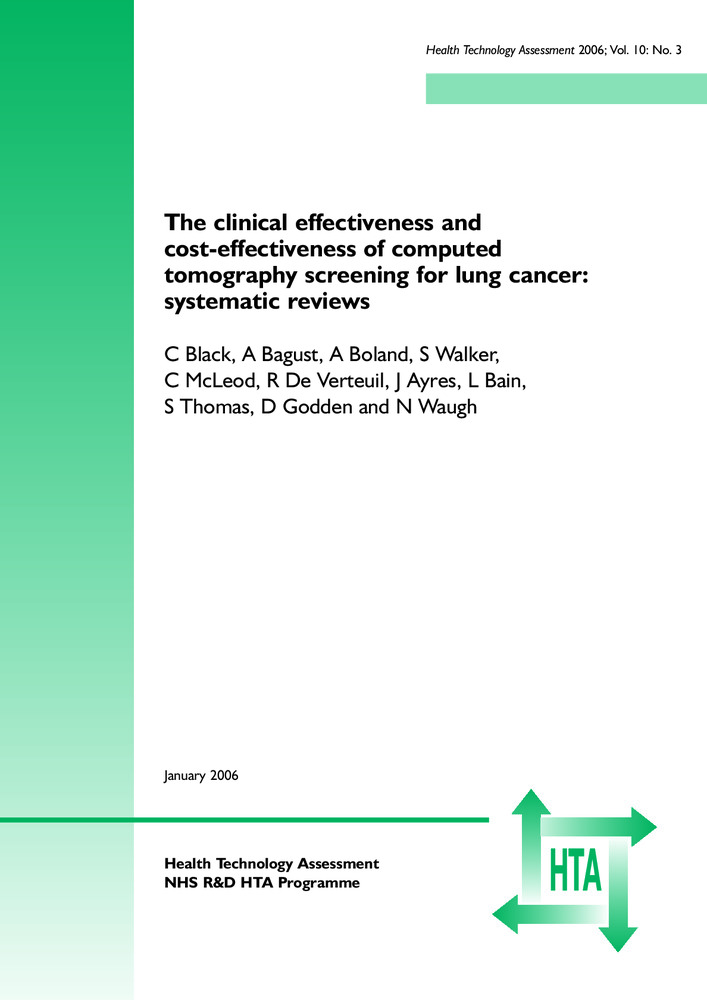 Health Technology Assessment 2006; Vol. 10: No. 3

The clinical effectiveness and cost-effectiveness of computed tomography screening for lung cancer: systematic reviews

C Black, A Bagust, A Boland, S Walker, C McLeod, R De Verteuil, J Ayres, L Bain, S Thomas, D Godden and N Waugh

January 2006

Health Technology Assessment
NHS R&D HTA Programme

HTA